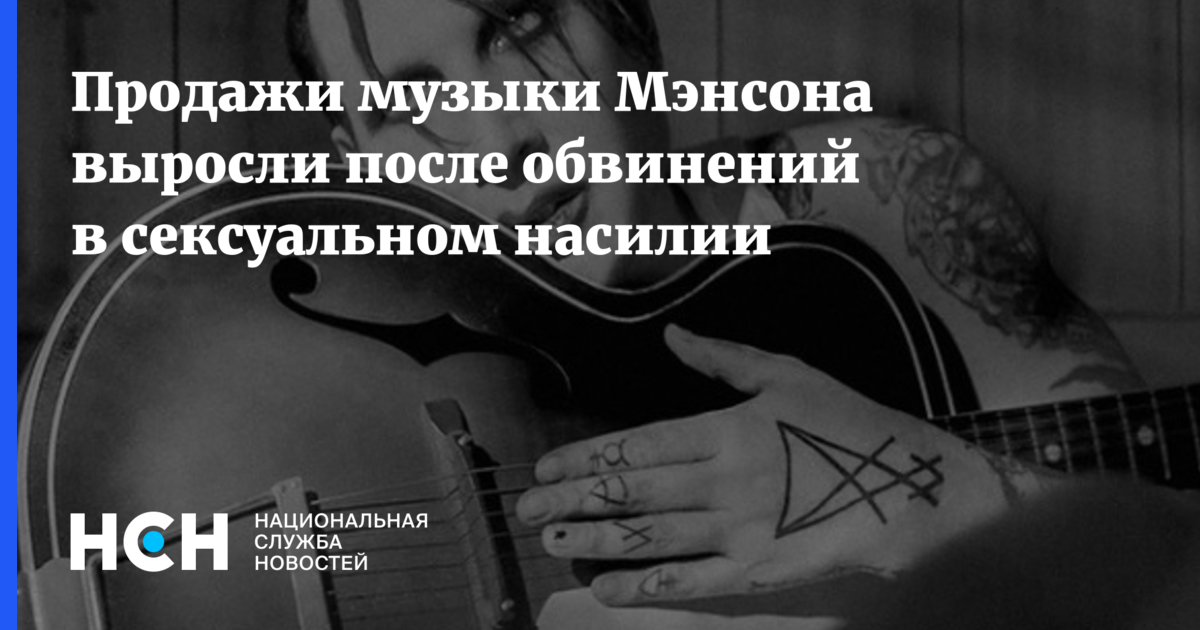 Продажи музыки Мэнсона выросли после обвинений в сексуальном насилии

НСН
НАЦИОНАЛЬНАЯ СЛУЖБА НОВОСТЕЙ